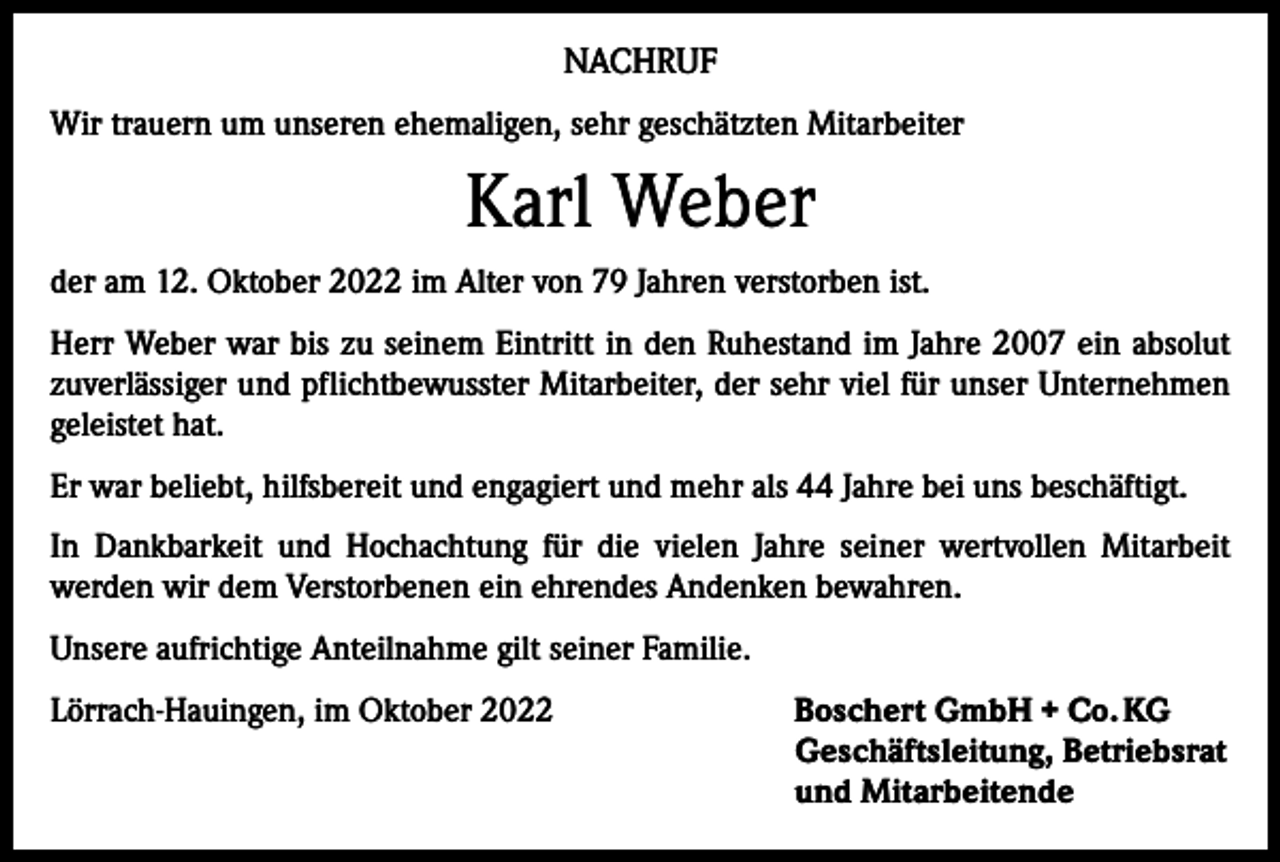 NACHRUF

Wir trauern um unseren ehemaligen, sehr geschätzten Mitarbeiter

Karl Weber

der am 12. Oktober 2022 im Alter von 79 Jahren verstorben ist.

Herr Weber war bis zu seinem Eintritt in den Ruhestand im Jahre 2007 ein absolut zuverlässiger und pflichtbewusster Mitarbeiter, der sehr viel für unser Unternehmen geleistet hat.

Er war beliebt, hilfsbereit und engagiert und mehr als 44 Jahre bei uns beschäftigt.

In Dankbarkeit und Hochachtung für die vielen Jahre seiner wertvollen Mitarbeit werden wir dem Verstorbenen ein ehrendes Andenken bewahren.

Unsere aufrichtige Anteilnahme gilt seiner Familie.

Lörrach-Hauingen, im Oktober 2022

Boschert GmbH + Co. KG
Geschäftsleitung, Betriebsrat
und Mitarbeitende